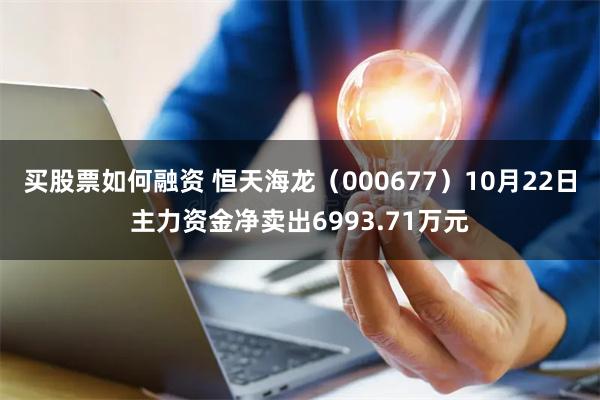 买股票如何融资 恒天海龙（000677）10月22日主力资金净卖出6993.71万元